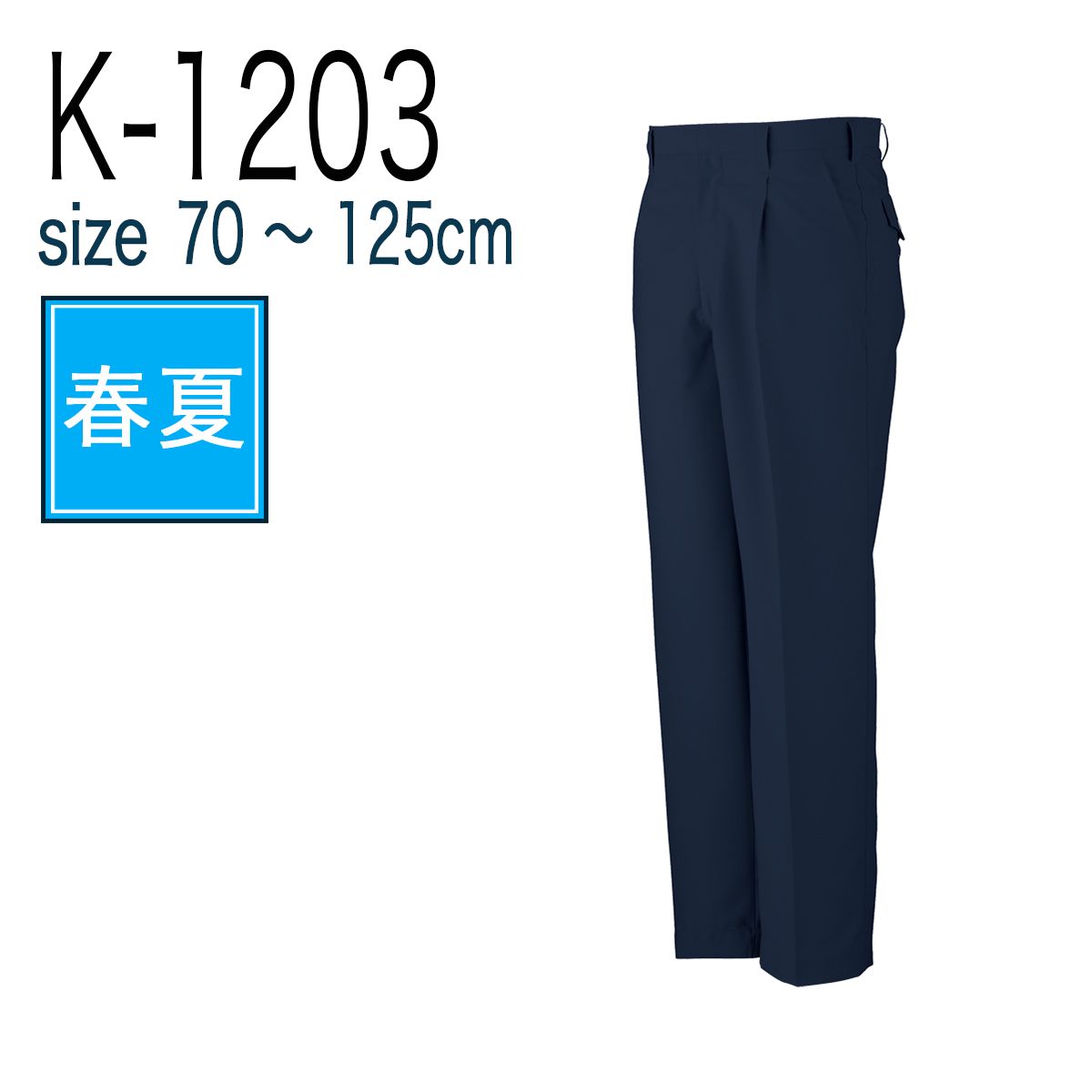 K-1203
size 70 ~ 125cm

春夏